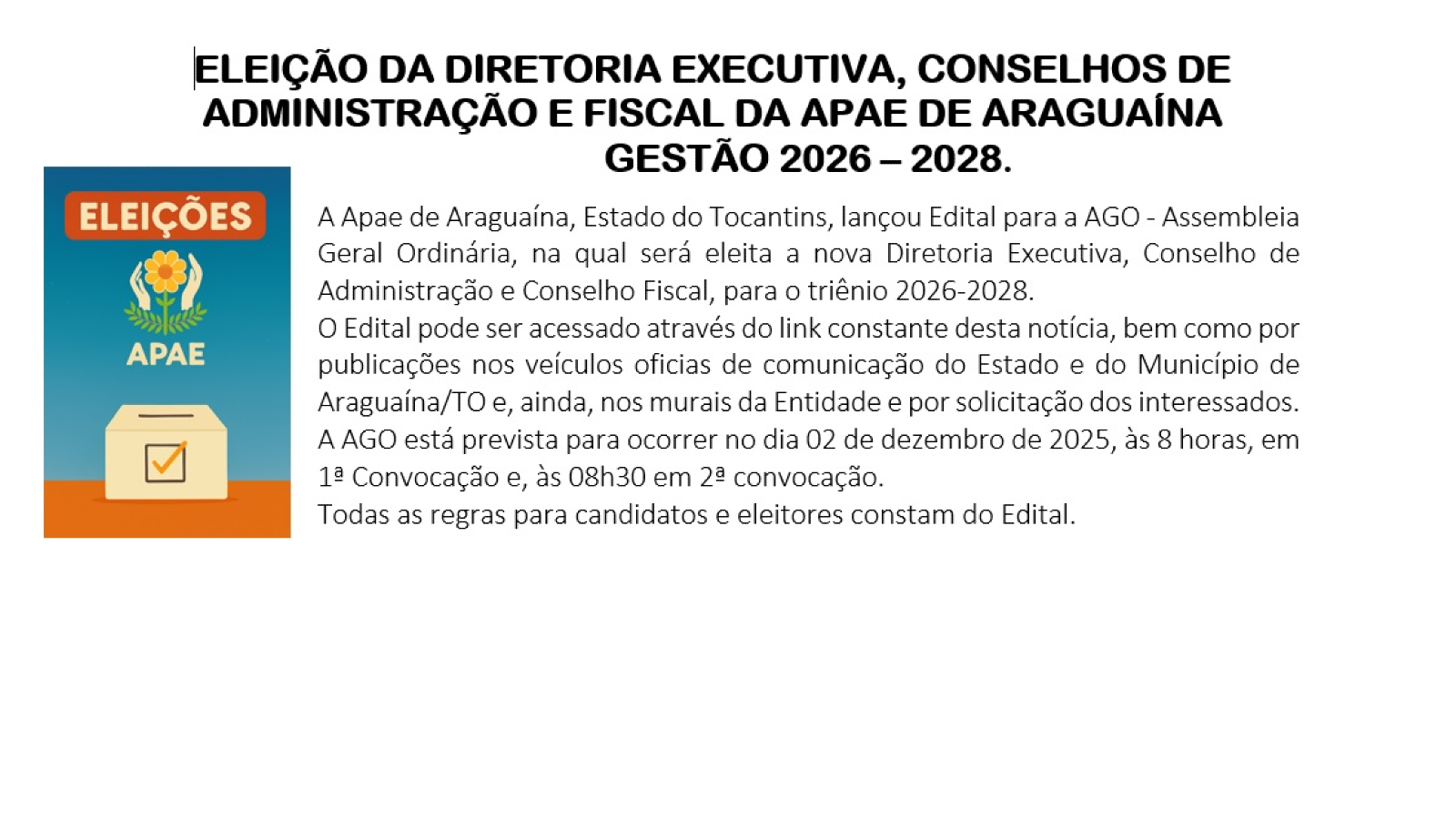 ELEIÇÃO DA DIRETORIA EXECUTIVA, CONSELHOS DE ADMINISTRAÇÃO E FISCAL DA APAE DE ARAGUAÍNA
GESTÃO 2026 – 2028.

ELEIÇÕES

APAE

A Apae de Araguaína, Estado do Tocantins, lançou Edital para a AGO - Assembleia Geral Ordinária, na qual será eleita a nova Diretoria Executiva, Conselho de Administração e Conselho Fiscal, para o triênio 2026-2028.

O Edital pode ser acessado através do link constante desta notícia, bem como por publicações nos veículos oficias de comunicação do Estado e do Município de Araguaína/TO e, ainda, nos murais da Entidade e por solicitação dos interessados.

A AGO está prevista para ocorrer no dia 02 de dezembro de 2025, às 8 horas, em 1ª Convocação e, às 08h30 em 2ª convocação.

Todas as regras para candidatos e eleitores constam do Edital.